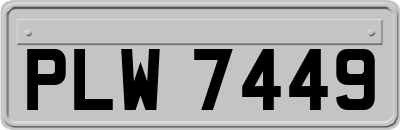 PLW 7449